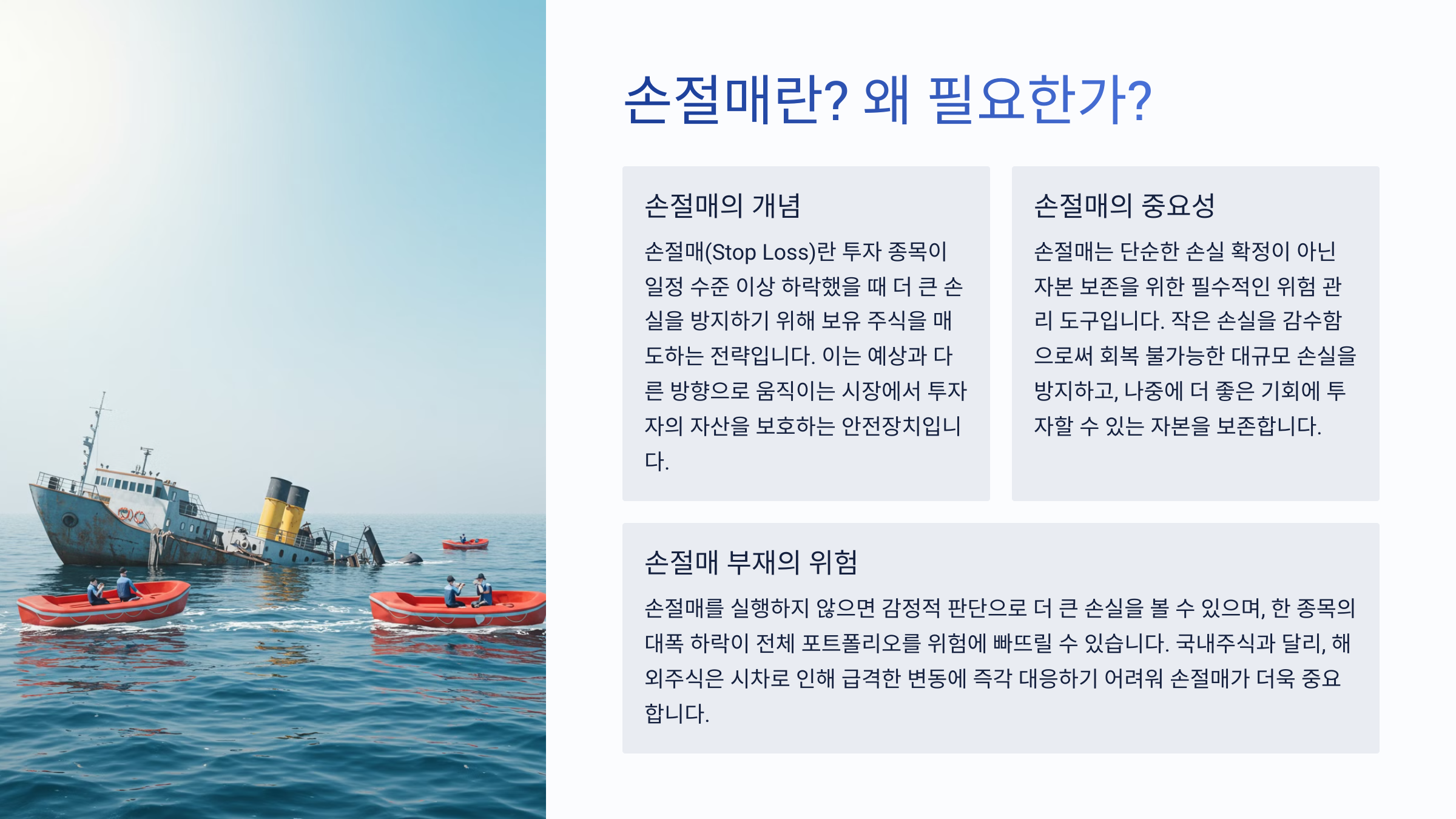 손절매란? 왜 필요한가?

손절매의 개념

손절매(Stop Loss)란 투자 종목이 일정 수준 이상 하락했을 때 더 큰 손실을 방지하기 위해 보유 주식을 매도하는 전략입니다. 이는 예상과 다른 방향으로 움직이는 시장에서 투자자의 자산을 보호하는 안전장치입니다.

손절매의 중요성

손절매는 단순한 손실 확정이 아닌 자본 보존을 위한 필수적인 위험 관리 도구입니다. 작은 손실을 감수함으로써 회복 불가능한 대규모 손실을 방지하고, 나중에 더 좋은 기회에 투자할 수 있는 자본을 보존합니다.

손절매 부재의 위험

손절매를 실행하지 않으면 감정적 판단으로 더 큰 손실을 볼 수 있으며, 한 종목의 대폭 하락이 전체 포트폴리오를 위험에 빠뜨릴 수 있습니다. 국내주식과 달리, 해외주식은 시차로 인해 급격한 변동에 즉각 대응하기 어려워 손절매가 더욱 중요합니다.